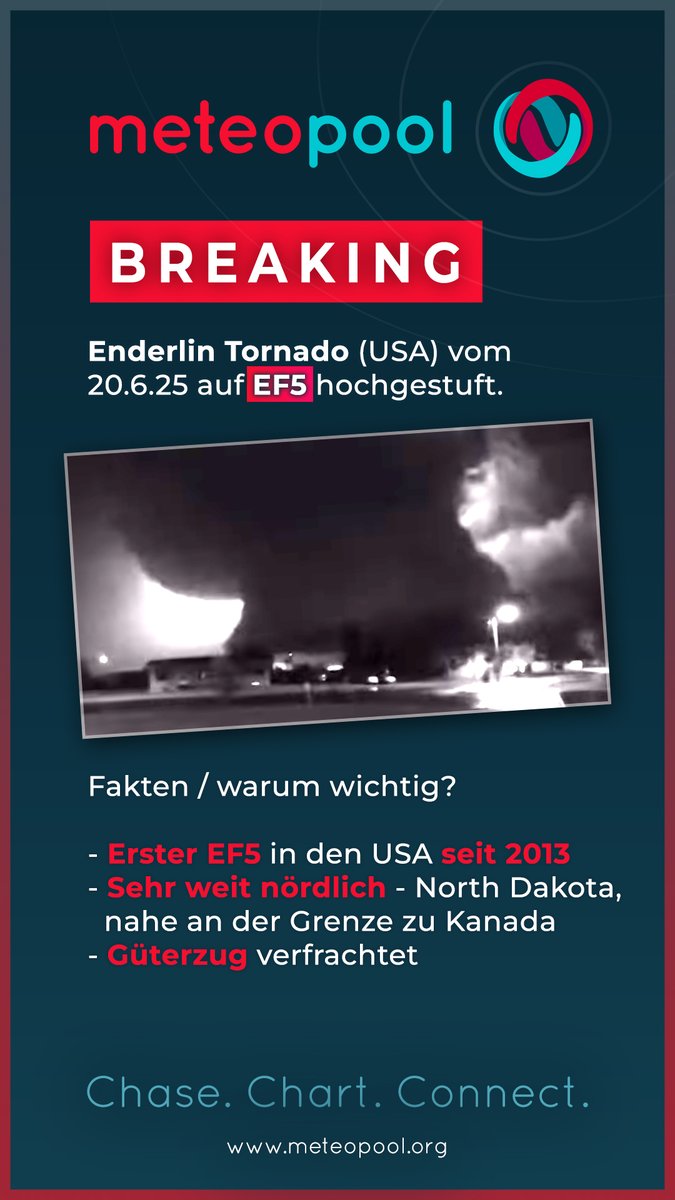 meteopool

BREAKING

Enderlin Tornado (USA) vom 20.6.25 auf EF5 hochgestuft.

Fakten / warum wichtig?

- Erster EF5 in den USA seit 2013
- Sehr weit nördlich - North Dakota, nahe an der Grenze zu Kanada
- Güterzug verfrachtet

Chase. Chart. Connect.

www.meteopool.org